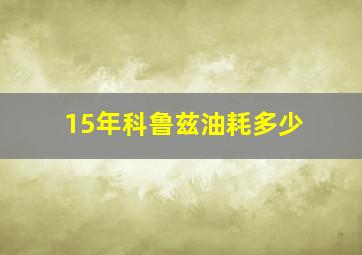 15年科鲁兹油耗多少